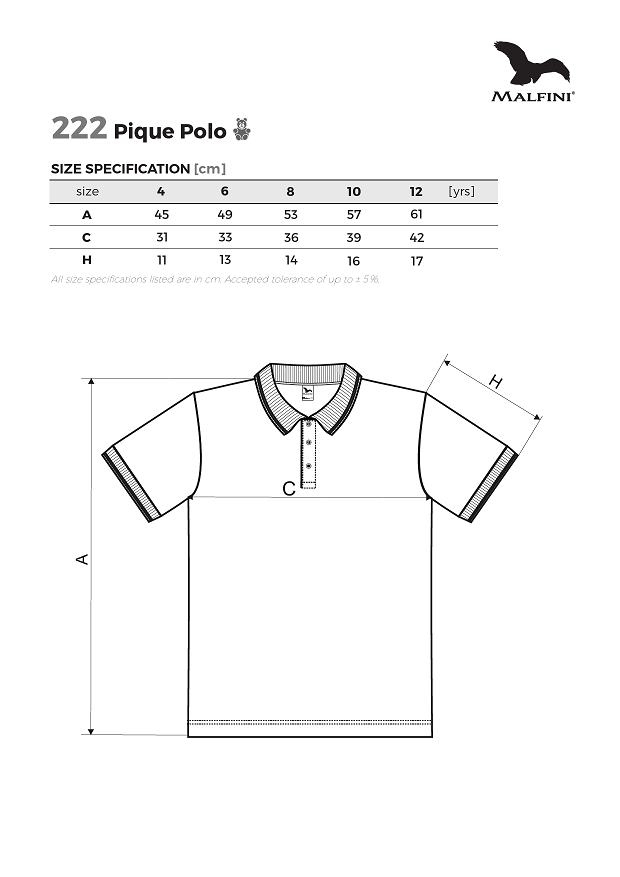 MALFINI®

222 Pique Polo

SIZE SPECIFICATION [cm]

| size | 4 | 6 | 8 | 10 | 12 | [yrs] |
|---|---|---|---|---|---|---|
| A | 45 | 49 | 53 | 57 | 61 | |
| C | 31 | 33 | 36 | 39 | 42 | |
| H | 11 | 13 | 14 | 16 | 17 | |

All size specifications listed are in cm. Accepted tolerance of up to ± 5%.

H

C

A